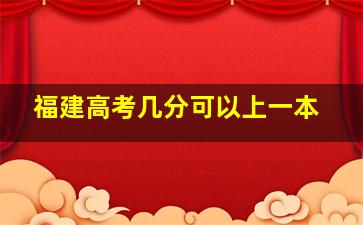 福建高考几分可以上一本